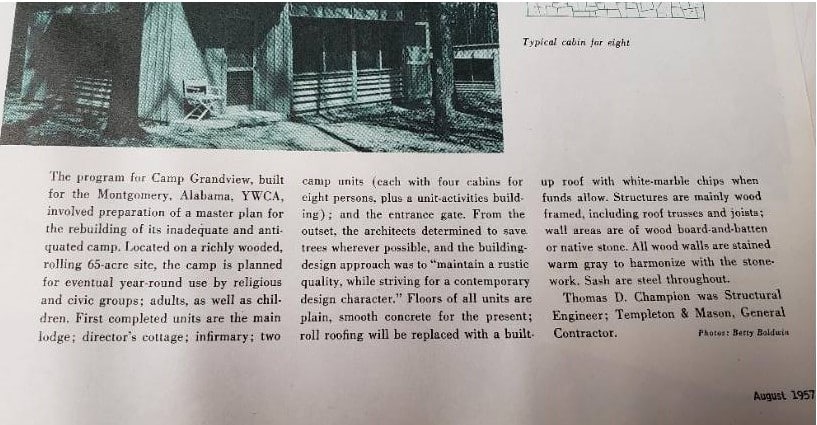 Typical cabin for eight

The program for Camp Grandview, built for the Montgomery, Alabama, YWCA, involved preparation of a master plan for the rebuilding of its inadequate and antiquated camp. Located on a richly wooded, rolling 65-acre site, the camp is planned for eventual year-round use by religious and civic groups; adults, as well as children. First completed units are the main lodge; director's cottage; infirmary; two camp units (each with four cabins for eight persons, plus a unit-activities building); and the entrance gate. From the outset, the architects determined to save trees wherever possible, and the building-design approach was to "maintain a rustic quality, while striving for a contemporary design character." Floors of all units are plain, smooth concrete for the present; roll roofing will be replaced with a built-up roof with white-marble chips when funds allow. Structures are mainly wood framed, including roof trusses and joists; wall areas are of wood board-and-batten or native stone. All wood walls are stained warm gray to harmonize with the stonework. Sash are steel throughout.

Thomas D. Champion was Structural Engineer; Templeton & Mason, General Contractor.

Photos: Betty Baldwin

August 1957